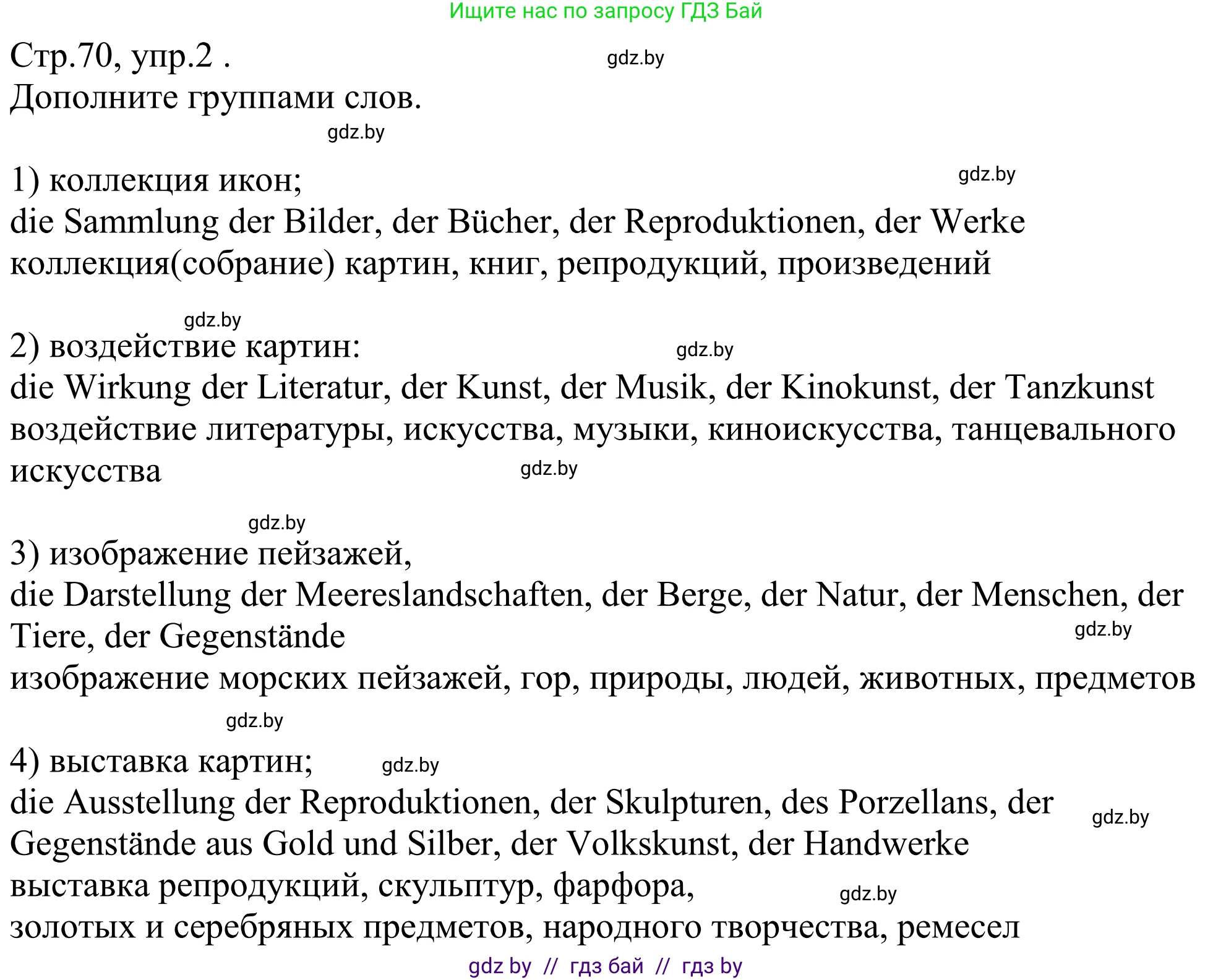 Ищите нас по запросу ГДЗ Бай

Стр.70, упр.2 . gdz.by
Дополните группами слов.
gdz.by

1) коллекция икон; gdz.by
die Sammlung der Bilder, der Bücher, der Reproduktionen, der Werke
коллекция(собрание) картин, книг, репродукций, произведений

gdz.by
2) воздействие картин: gdz.by
die Wirkung der Literatur, der Kunst, der Musik, der Kinokunst, der Tanzkunst
воздействие литературы, искусства, музыки, киноискусства, танцевального искусства gdz.by

gdz.by
3) изображение пейзажей,
die Darstellung der Meereslandschaften, der Berge, der Natur, der Menschen, der Tiere, der Gegenstände gdz.by
изображение морских пейзажей, гор, природы, людей, животных, предметов
gdz.by
4) выставка картин; gdz.by
die Ausstellung der Reproduktionen, der Skulpturen, des Porzellans, der Gegenstände aus Gold und Silber, der Volkskunst, der Handwerke gdz.by
выставка репродукций, скульптур, фарфора, gdz.by
золотых и серебряных предметов, народного творчества, ремесел
gdz by // гдз бай // гдз by